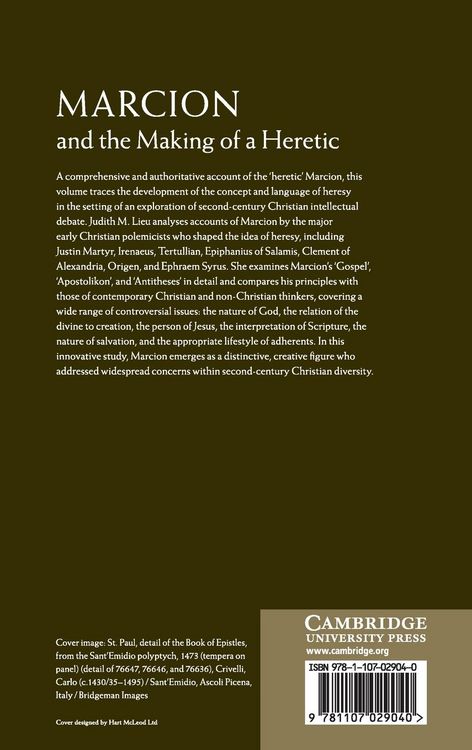 MARCION
and the Making of a Heretic

A comprehensive and authoritative account of the 'heretic' Marcion, this volume traces the development of the concept and language of heresy in the setting of an exploration of second-century Christian intellectual debate. Judith M. Lieu analyses accounts of Marcion by the major early Christian polemicists who shaped the idea of heresy, including Justin Martyr, Irenaeus, Tertullian, Epiphanius of Salamis, Clement of Alexandria, Origen, and Ephraem Syrus. She examines Marcion's 'Gospel', 'Apostolikon', and 'Antitheses' in detail and compares his principles with those of contemporary Christian and non-Christian thinkers, covering a wide range of controversial issues: the nature of God, the relation of the divine to creation, the person of Jesus, the interpretation of Scripture, the nature of salvation, and the appropriate lifestyle of adherents. In this innovative study, Marcion emerges as a distinctive, creative figure who addressed widespread concerns within second-century Christian diversity.

Cover image: St. Paul, detail of the Book of Epistles, from the Sant'Emidio polyptych, 1473 (tempera on panel) (detail of 76647, 76646, and 76636), Crivelli, Carlo (c.1430/35–1495) / Sant'Emidio, Ascoli Picena, Italy / Bridgeman Images

Cover designed by Hart McLeod Ltd

CAMBRIDGE
UNIVERSITY PRESS
www.cambridge.org

ISBN 978-1-107-02904-0

9 781107 029040 >